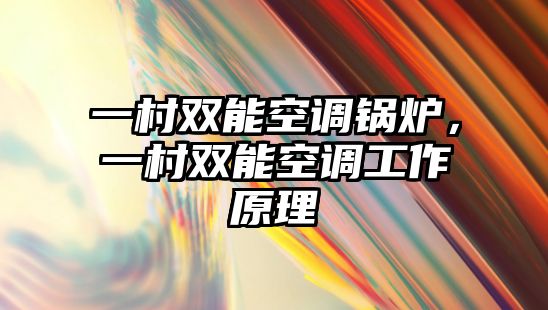 一村双能空调锅炉，一村双能空调工作原理